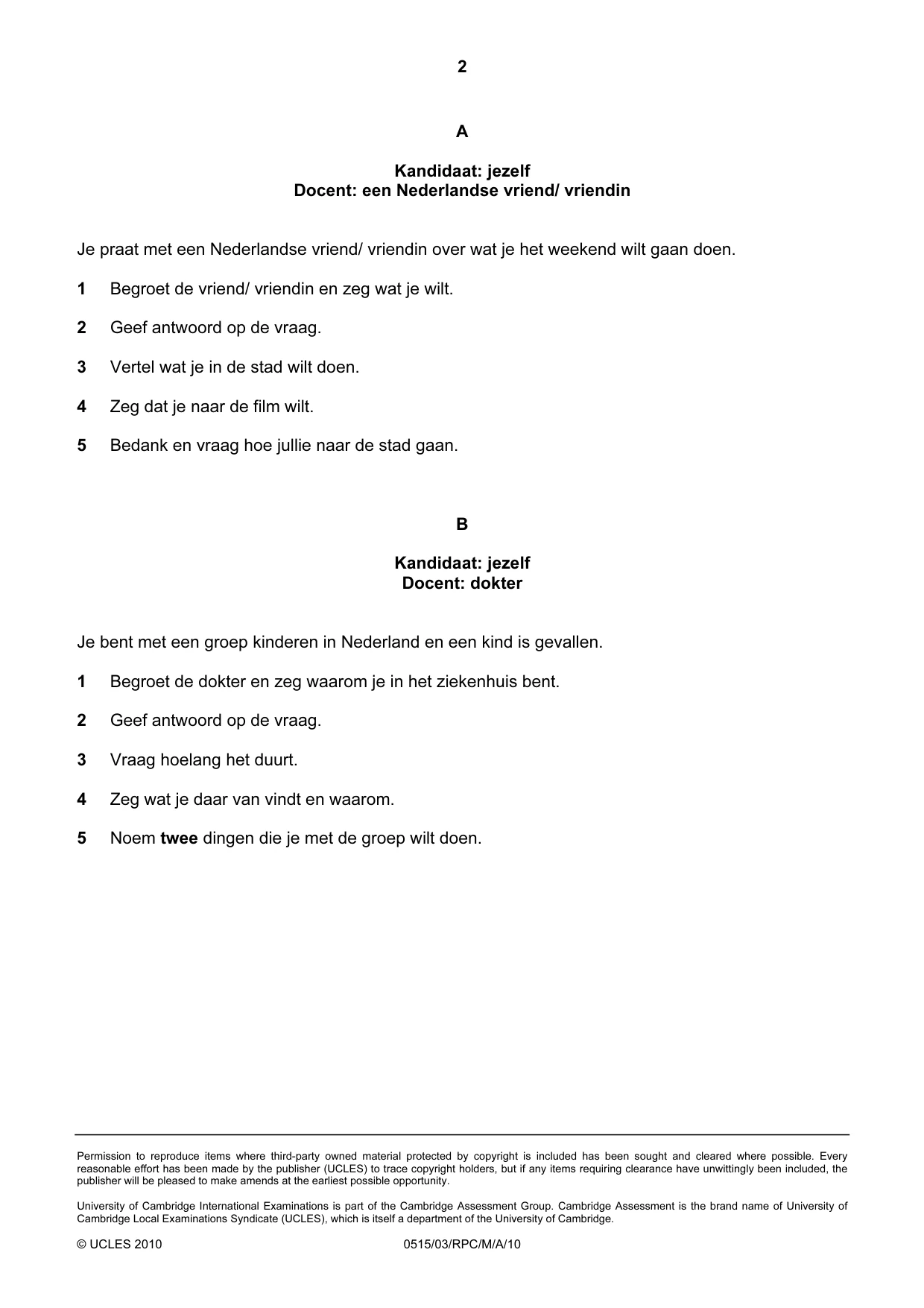 2

A

Kandidaat: jezelf
Docent: een Nederlandse vriend/ vriendin

Je praat met een Nederlandse vriend/ vriendin over wat je het weekend wilt gaan doen.

1 Begroet de vriend/ vriendin en zeg wat je wilt.

2 Geef antwoord op de vraag.

3 Vertel wat je in de stad wilt doen.

4 Zeg dat je naar de film wilt.

5 Bedank en vraag hoe jullie naar de stad gaan.

B

Kandidaat: jezelf
Docent: dokter

Je bent met een groep kinderen in Nederland en een kind is gevallen.

1 Begroet de dokter en zeg waarom je in het ziekenhuis bent.

2 Geef antwoord op de vraag.

3 Vraag hoelang het duurt.

4 Zeg wat je daar van vindt en waarom.

5 Noem twee dingen die je met de groep wilt doen.

Permission to reproduce items where third-party owned material protected by copyright is included has been sought and cleared where possible. Every reasonable effort has been made by the publisher (UCLES) to trace copyright holders, but if any items requiring clearance have unwittingly been included, the publisher will be pleased to make amends at the earliest possible opportunity.

University of Cambridge International Examinations is part of the Cambridge Assessment Group. Cambridge Assessment is the brand name of University of Cambridge Local Examinations Syndicate (UCLES), which is itself a department of the University of Cambridge.

© UCLES 2010 0515/03/RPC/M/A/10